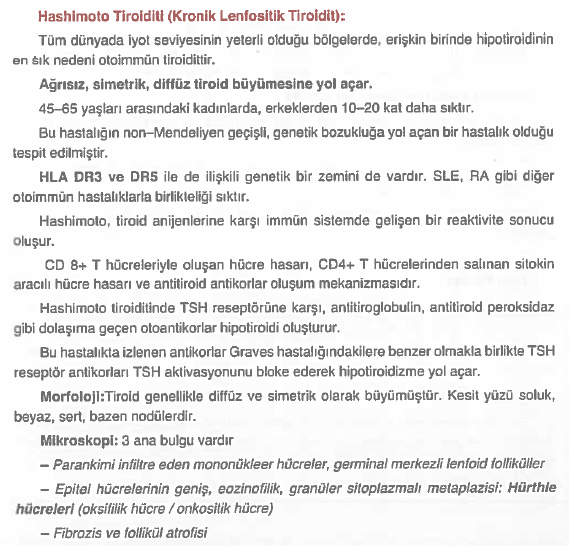 Hashimoto Tiroiditi (Kronik Lenfositik Tiroidit):

Tüm dünyada iyot seviyesinin yeterli olduğu bölgelerde, erişkin birinde hipotiroidinin en sık nedeni otoimmün tiroidittir.

Ağrısız, simetrik, diffüz tiroid büyümesine yol açar.

45–65 yaşları arasındaki kadınlarda, erkeklerden 10–20 kat daha sıktır.

Bu hastalığın non–Mendeliyen geçişli, genetik bozukluğa yol açan bir hastalık olduğu tespit edilmiştir.

HLA DR3 ve DR5 ile de ilişkili genetik bir zemini de vardır. SLE, RA gibi diğer otoimmün hastalıklarla birlikteliği sıktır.

Hashimoto, tiroid anijenlerine karşı immün sistemde gelişen bir reaktivite sonucu oluşur.

CD 8+ T hücreleriyle oluşan hücre hasarı, CD4+ T hücrelerinden salınan sitokin aracılı hücre hasarı ve antitiroid antikorlar oluşum mekanizmasıdır.

Hashimoto tiroiditinde TSH reseptörüne karşı, antitiroglobulin, antitiroid peroksidaz gibi dolaşıma geçen otoantikorlar hipotiroidi oluşturur.

Bu hastalıkta izlenen antikorlar Graves hastalığındakilere benzer olmakla birlikte TSH reseptör antikorları TSH aktivasyonunu bloke ederek hipotiroidizme yol açar.

Morfoloji:Tiroid genellikle diffüz ve simetrik olarak büyümüştür. Kesit yüzü soluk, beyaz, sert, bazen nodülerdir.

Mikroskopi: 3 ana bulgu vardır

– Parankimi infiltre eden mononükleer hücreler, germinal merkezli lenfoid folliküller

– Epitel hücrelerinin geniş, eozinofilik, granüler sitoplazmalı metaplazisi: Hürthle hücreleri (oksifilik hücre / onkositik hücre)

– Fibrozis ve follikül atrofisi